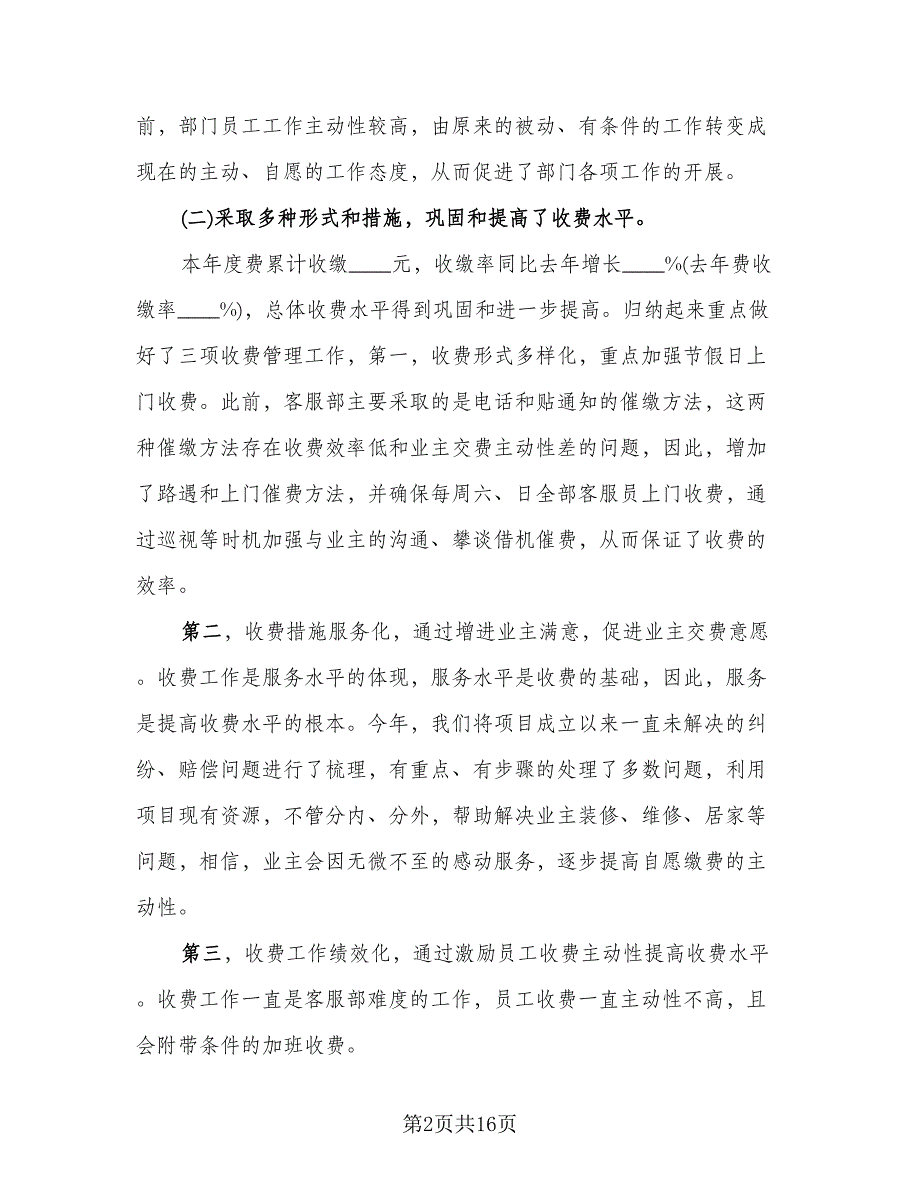 前，部门员工工作主动性较高，由原来的被动、有条件的工作转变成现在的主动、自愿的工作态度，从而促进了部门各项工作的开展。

(二)采取多种形式和措施，巩固和提高了收费水平。

本年度费累计收缴____元，收缴率同比去年增长____%(去年费收缴率____%)，总体收费水平得到巩固和进一步提高。归纳起来重点做好了三项收费管理工作，第一，收费形式多样化，重点加强节假日上门收费。此前，客服部主要采取的是电话和贴通知的催缴方法，这两种催缴方法存在收费效率低和业主交费主动性差的问题，因此，增加了路遇和上门催费方法，并确保每周六、日全部客服员上门收费，通过巡视等时机加强与业主的沟通、攀谈借机催费，从而保证了收费的效率。

第二，收费措施服务化，通过增进业主满意，促进业主交费意愿。收费工作是服务水平的体现，服务水平是收费的基础，因此，服务是提高收费水平的根本。今年，我们将项目成立以来一直未解决的纠纷、赔偿问题进行了梳理，有重点、有步骤的处理了多数问题，利用项目现有资源，不管分内、分外，帮助解决业主装修、维修、居家等问题，相信，业主会因无微不至的感动服务，逐步提高自愿缴费的主动性。

第三，收费工作绩效化，通过激励员工收费主动性提高收费水平。收费工作一直是客服部难度的工作，员工收费一直主动性不高，且会附带条件的加班收费。

第2页共16页